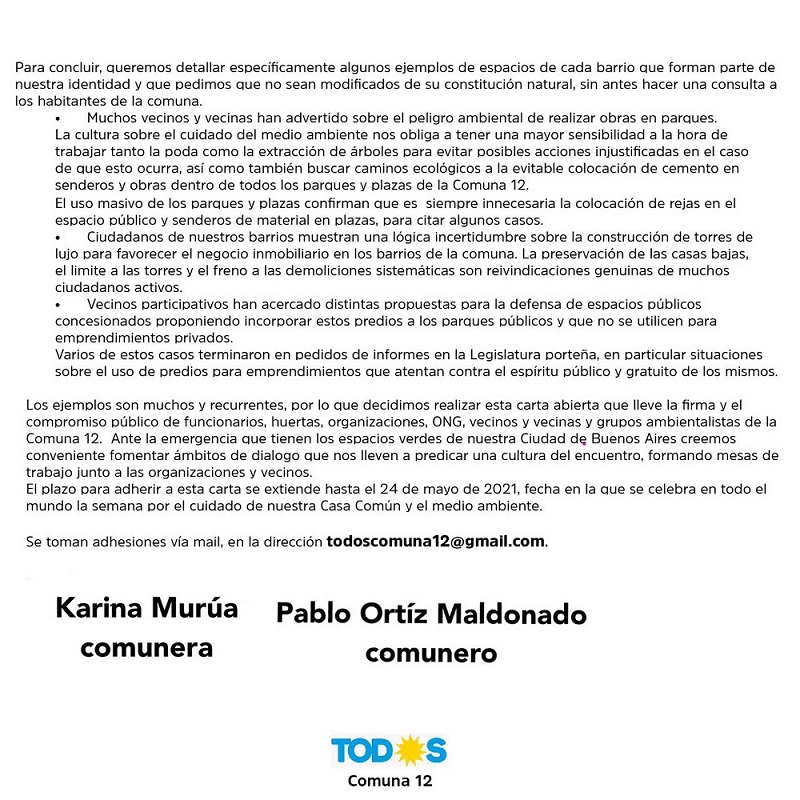 Para concluir, queremos detallar específicamente algunos ejemplos de espacios de cada barrio que forman parte de nuestra identidad y que pedimos que no sean modificados de su constitución natural, sin antes hacer una consulta a los habitantes de la comuna.

• Muchos vecinos y vecinas han advertido sobre el peligro ambiental de realizar obras en parques. La cultura sobre el cuidado del medio ambiente nos obliga a tener una mayor sensibilidad a la hora de trabajar tanto la poda como la extracción de árboles para evitar posibles acciones injustificadas en el caso de que esto ocurra, así como también buscar caminos ecológicos a la evitable colocación de cemento en senderos y obras dentro de todos los parques y plazas de la Comuna 12.
El uso masivo de los parques y plazas confirman que es siempre innecesaria la colocación de rejas en el espacio público y senderos de material en plazas, para citar algunos casos.

• Ciudadanos de nuestros barrios muestran una lógica incertidumbre sobre la construcción de torres de lujo para favorecer el negocio inmobiliario en los barrios de la comuna. La preservación de las casas bajas, el limite a las torres y el freno a las demoliciones sistemáticas son reivindicaciones genuinas de muchos ciudadanos activos.

• Vecinos participativos han acercado distintas propuestas para la defensa de espacios públicos concesionados proponiendo incorporar estos predios a los parques públicos y que no se utilicen para emprendimientos privados.
Varios de estos casos terminaron en pedidos de informes en la Legislatura porteña, en particular situaciones sobre el uso de predios para emprendimientos que atentan contra el espíritu público y gratuito de los mismos.

Los ejemplos son muchos y recurrentes, por lo que decidimos realizar esta carta abierta que lleve la firma y el compromiso público de funcionarios, huertas, organizaciones, ONG, vecinos y vecinas y grupos ambientalistas de la Comuna 12. Ante la emergencia que tienen los espacios verdes de nuestra Ciudad de Buenos Aires creemos conveniente fomentar ámbitos de dialogo que nos lleven a predicar una cultura del encuentro, formando mesas de trabajo junto a las organizaciones y vecinos.
El plazo para adherir a esta carta se extiende hasta el 24 de mayo de 2021, fecha en la que se celebra en todo el mundo la semana por el cuidado de nuestra Casa Común y el medio ambiente.

Se toman adhesiones vía mail, en la dirección todoscomuna12@gmail.com.

Karina Murúa
comunera

Pablo Ortíz Maldonado
comunero

TODOS
Comuna 12